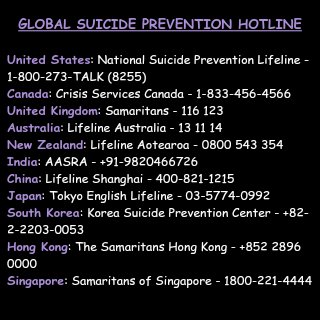 GLOBAL SUICIDE PREVENTION HOTLINE

United States: National Suicide Prevention Lifeline - 1-800-273-TALK (8255)
Canada: Crisis Services Canada - 1-833-456-4566
United Kingdom: Samaritans - 116 123
Australia: Lifeline Australia - 13 11 14
New Zealand: Lifeline Aotearoa - 0800 543 354
India: AASRA - +91-9820466726
China: Lifeline Shanghai - 400-821-1215
Japan: Tokyo English Lifeline - 03-5774-0992
South Korea: Korea Suicide Prevention Center - +82-2-2203-0053
Hong Kong: The Samaritans Hong Kong - +852 2896 0000
Singapore: Samaritans of Singapore - 1800-221-4444